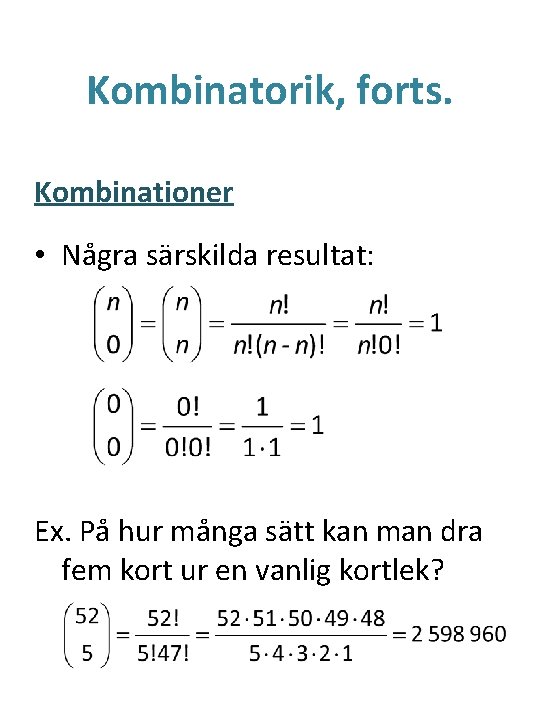 Kombinatorik, forts.

Kombinationer

• Några särskilda resultat:

$\binom{n}{0} = \binom{n}{n} = \frac{n!}{n!(n-n)!} = \frac{n!}{n!0!} = 1$

$\binom{0}{0} = \frac{0!}{0!0!} = \frac{1}{1 \cdot 1} = 1$

Ex. På hur många sätt kan man dra fem kort ur en vanlig kortlek?

$\binom{52}{5} = \frac{52!}{5!47!} = \frac{52 \cdot 51 \cdot 50 \cdot 49 \cdot 48}{5 \cdot 4 \cdot 3 \cdot 2 \cdot 1} = 2\,598\,960$